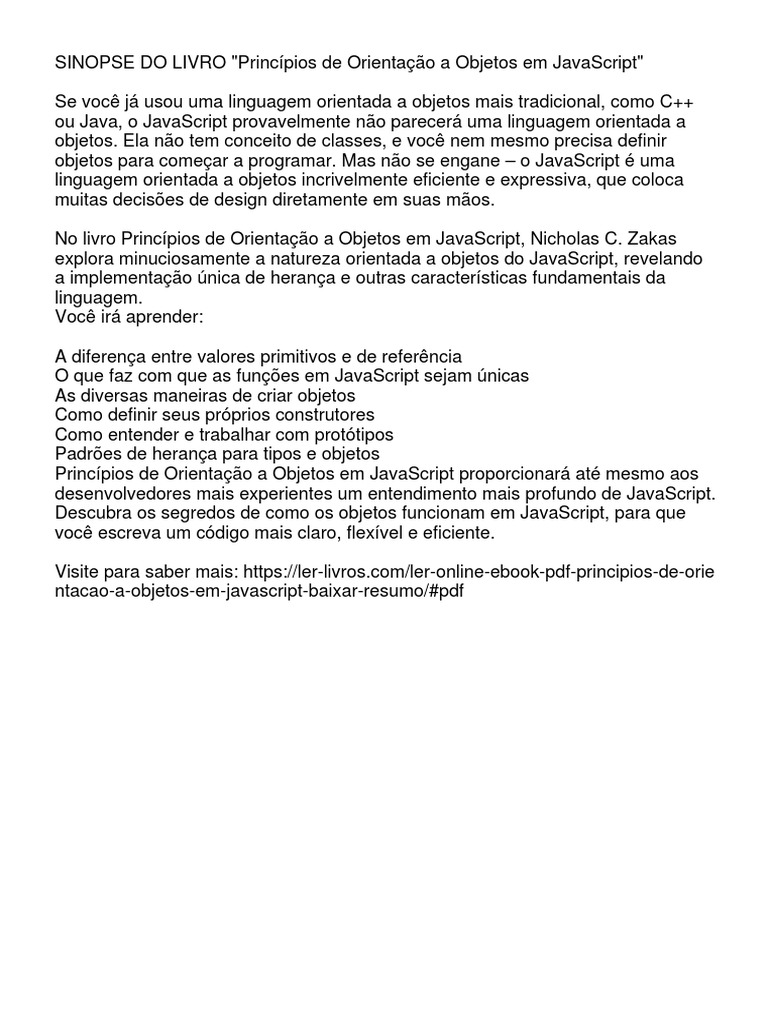 SINOPSE DO LIVRO "Princípios de Orientação a Objetos em JavaScript"

Se você já usou uma linguagem orientada a objetos mais tradicional, como C++ ou Java, o JavaScript provavelmente não parecerá uma linguagem orientada a objetos. Ela não tem conceito de classes, e você nem mesmo precisa definir objetos para começar a programar. Mas não se engane – o JavaScript é uma linguagem orientada a objetos incrivelmente eficiente e expressiva, que coloca muitas decisões de design diretamente em suas mãos.

No livro Princípios de Orientação a Objetos em JavaScript, Nicholas C. Zakas explora minuciosamente a natureza orientada a objetos do JavaScript, revelando a implementação única de herança e outras características fundamentais da linguagem.
Você irá aprender:

A diferença entre valores primitivos e de referência
O que faz com que as funções em JavaScript sejam únicas
As diversas maneiras de criar objetos
Como definir seus próprios construtores
Como entender e trabalhar com protótipos
Padrões de herança para tipos e objetos
Princípios de Orientação a Objetos em JavaScript proporcionará até mesmo aos desenvolvedores mais experientes um entendimento mais profundo de JavaScript. Descubra os segredos de como os objetos funcionam em JavaScript, para que você escreva um código mais claro, flexível e eficiente.

Visite para saber mais: https://ler-livros.com/ler-online-ebook-pdf-principios-de-orientacao-a-objetos-em-javascript-baixar-resumo/#pdf